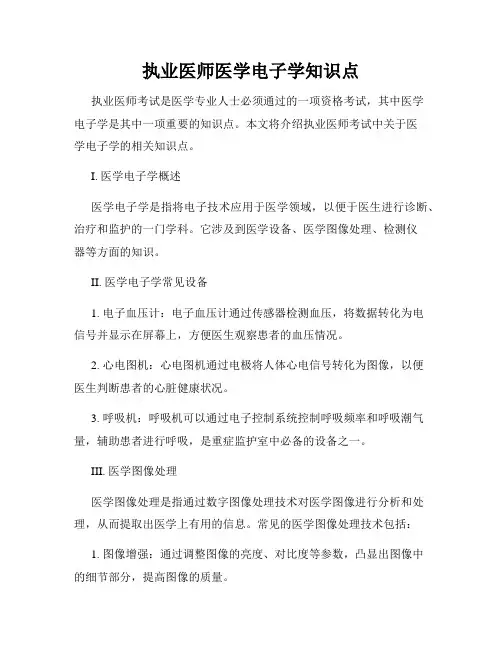 执业医师医学电子学知识点

执业医师考试是医学专业人士必须通过的一项资格考试，其中医学电子学是其中一项重要的知识点。本文将介绍执业医师考试中关于医学电子学的相关知识点。

I. 医学电子学概述

医学电子学是指将电子技术应用于医学领域，以便于医生进行诊断、治疗和监护的一门学科。它涉及到医学设备、医学图像处理、检测仪器等方面的知识。

II. 医学电子学常见设备

1. 电子血压计：电子血压计通过传感器检测血压，将数据转化为电信号并显示在屏幕上，方便医生观察患者的血压情况。

2. 心电图机：心电图机通过电极将人体心电信号转化为图像，以便医生判断患者的心脏健康状况。

3. 呼吸机：呼吸机可以通过电子控制系统控制呼吸频率和呼吸潮气量，辅助患者进行呼吸，是重症监护室中必备的设备之一。

III. 医学图像处理

医学图像处理是指通过数字图像处理技术对医学图像进行分析和处理，从而提取出医学上有用的信息。常见的医学图像处理技术包括：

1. 图像增强：通过调整图像的亮度、对比度等参数，凸显出图像中的细节部分，提高图像的质量。